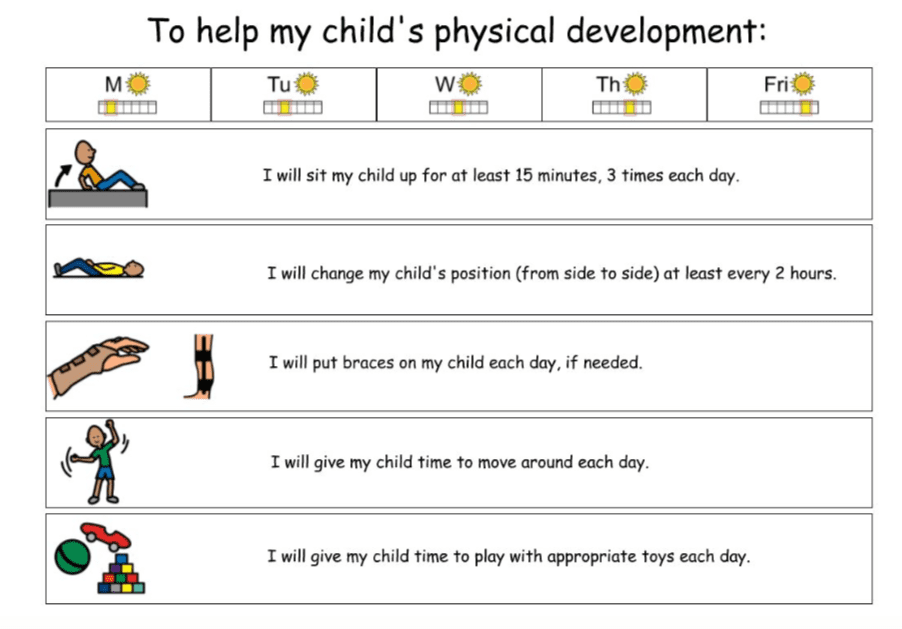 To help my child's physical development:

| M | Tu | W | Th | Fri |
|---|---|---|---|---|

I will sit my child up for at least 15 minutes, 3 times each day.

I will change my child's position (from side to side) at least every 2 hours.

I will put braces on my child each day, if needed.

I will give my child time to move around each day.

I will give my child time to play with appropriate toys each day.